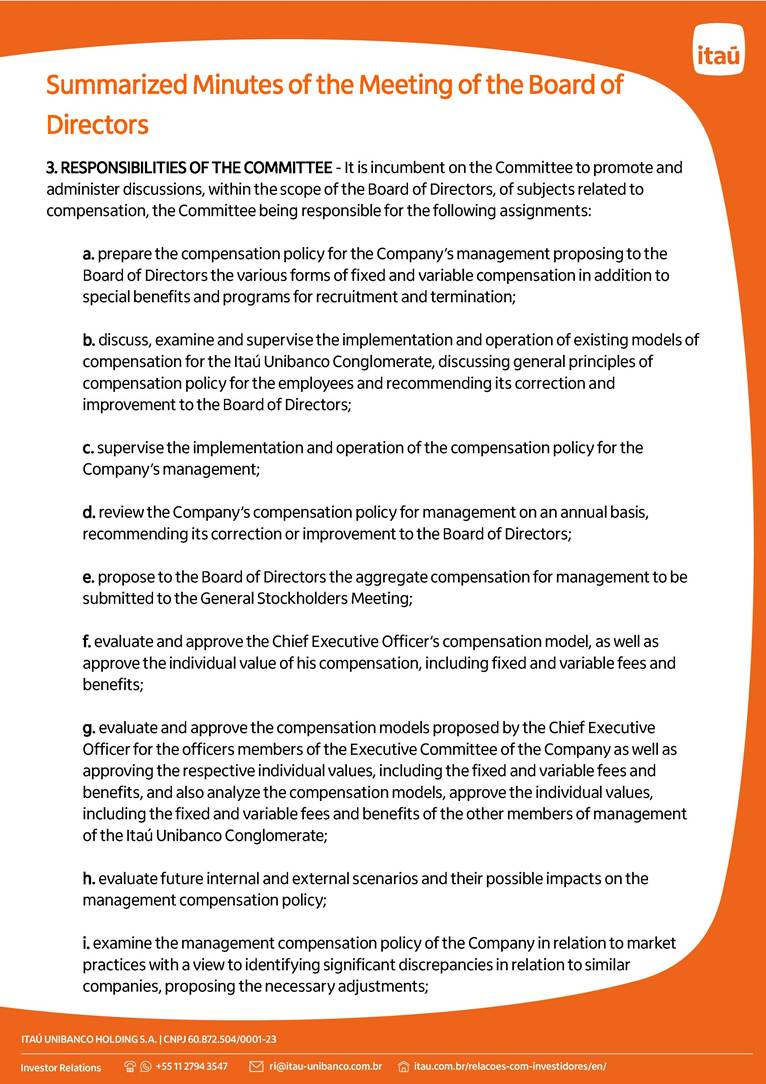 itaú

Summarized Minutes of the Meeting of the Board of Directors

3. RESPONSIBILITIES OF THE COMMITTEE - It is incumbent on the Committee to promote and administer discussions, within the scope of the Board of Directors, of subjects related to compensation, the Committee being responsible for the following assignments:

a. prepare the compensation policy for the Company's management proposing to the Board of Directors the various forms of fixed and variable compensation in addition to special benefits and programs for recruitment and termination;

b. discuss, examine and supervise the implementation and operation of existing models of compensation for the Itaú Unibanco Conglomerate, discussing general principles of compensation policy for the employees and recommending its correction and improvement to the Board of Directors;

c. supervise the implementation and operation of the compensation policy for the Company's management;

d. review the Company's compensation policy for management on an annual basis, recommending its correction or improvement to the Board of Directors;

e. propose to the Board of Directors the aggregate compensation for management to be submitted to the General Stockholders Meeting;

f. evaluate and approve the Chief Executive Officer's compensation model, as well as approve the individual value of his compensation, including fixed and variable fees and benefits;

g. evaluate and approve the compensation models proposed by the Chief Executive Officer for the officers members of the Executive Committee of the Company as well as approving the respective individual values, including the fixed and variable fees and benefits, and also analyze the compensation models, approve the individual values, including the fixed and variable fees and benefits of the other members of management of the Itaú Unibanco Conglomerate;

h. evaluate future internal and external scenarios and their possible impacts on the management compensation policy;

i. examine the management compensation policy of the Company in relation to market practices with a view to identifying significant discrepancies in relation to similar companies, proposing the necessary adjustments;

ITAÚ UNIBANCO HOLDING S.A. | CNPJ 60.872.504/0001-23

Investor Relations +55 11 2794 3547 ri@itau-unibanco.com.br itau.com.br/relacoes-com-investidores/en/